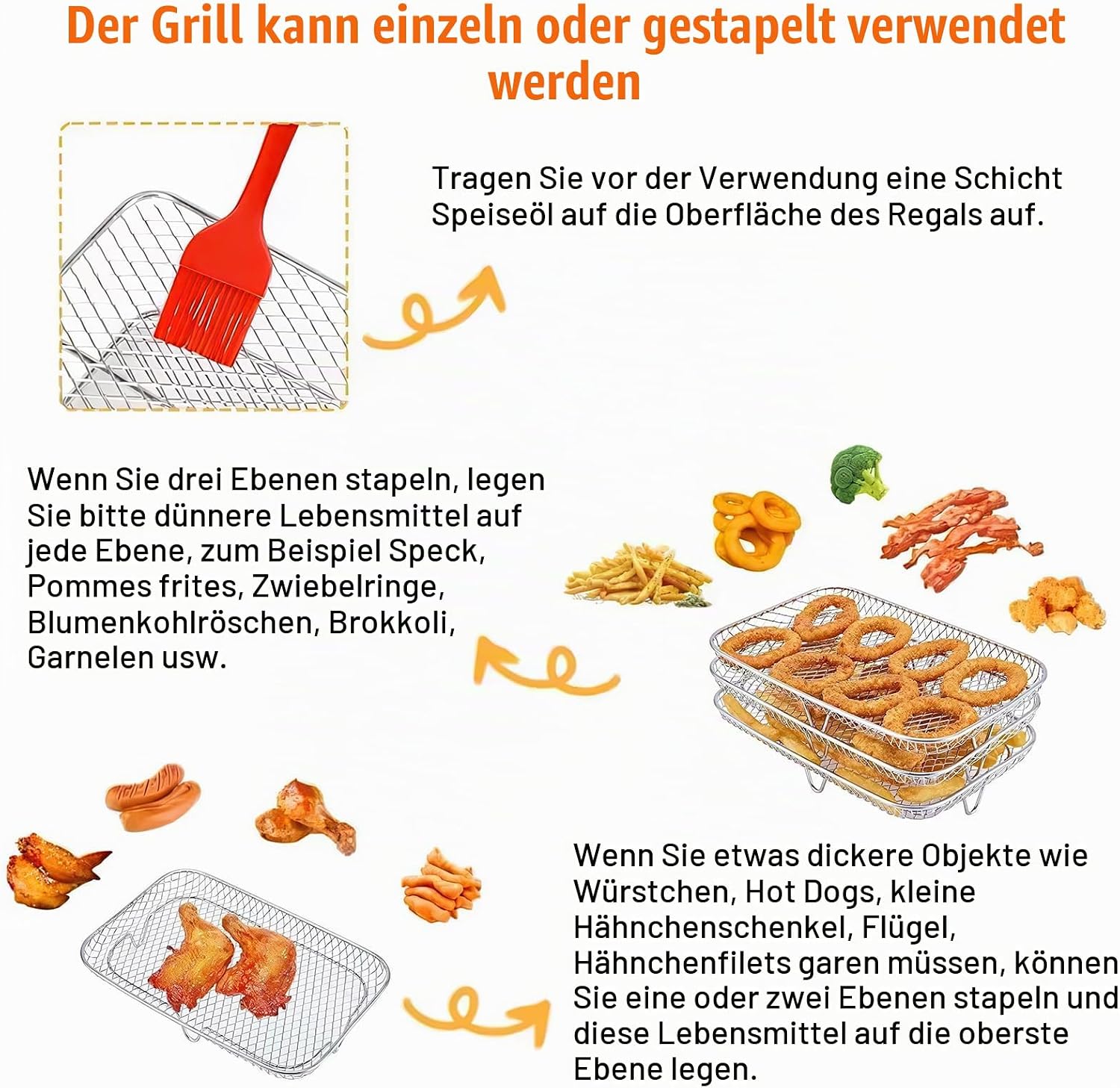 Der Grill kann einzeln oder gestapelt verwendet werden

Tragen Sie vor der Verwendung eine Schicht Speiseöl auf die Oberfläche des Regals auf.

Wenn Sie drei Ebenen stapeln, legen Sie bitte dünnere Lebensmittel auf jede Ebene, zum Beispiel Speck, Pommes frites, Zwiebelringe, Blumenkohlröschen, Brokkoli, Garnelen usw.

Wenn Sie etwas dickere Objekte wie Würstchen, Hot Dogs, kleine Hähnchenschenkel, Flügel, Hähnchenfilets garen müssen, können Sie eine oder zwei Ebenen stapeln und diese Lebensmittel auf die oberste Ebene legen.